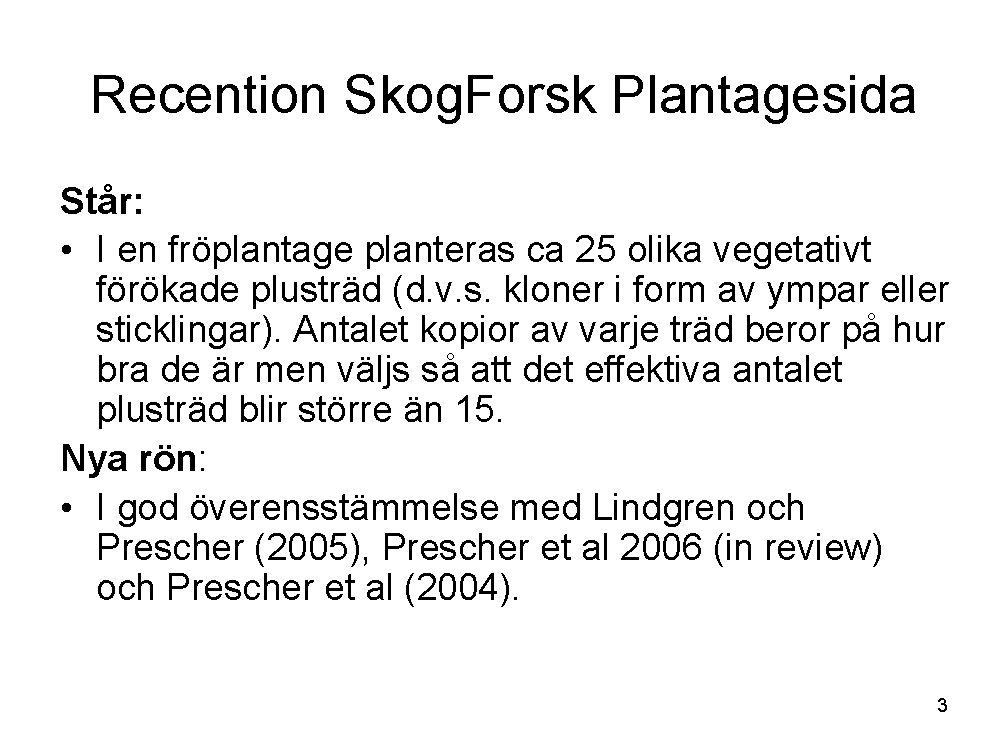 Recention SkogForsk Plantagesida

Står:

• I en fröplantage planteras ca 25 olika vegetativt förökade plusträd (d.v.s. kloner i form av ympar eller sticklingar). Antalet kopior av varje träd beror på hur bra de är men väljs så att det effektiva antalet plusträd blir större än 15.

Nya rön:

• I god överensstämmelse med Lindgren och Prescher (2005), Prescher et al 2006 (in review) och Prescher et al (2004).

3